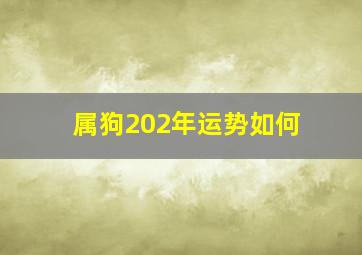 属狗202年运势如何